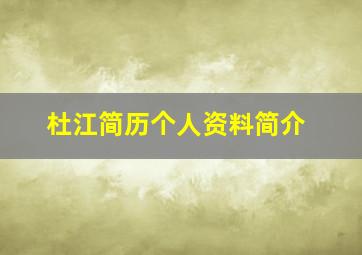 杜江简历个人资料简介